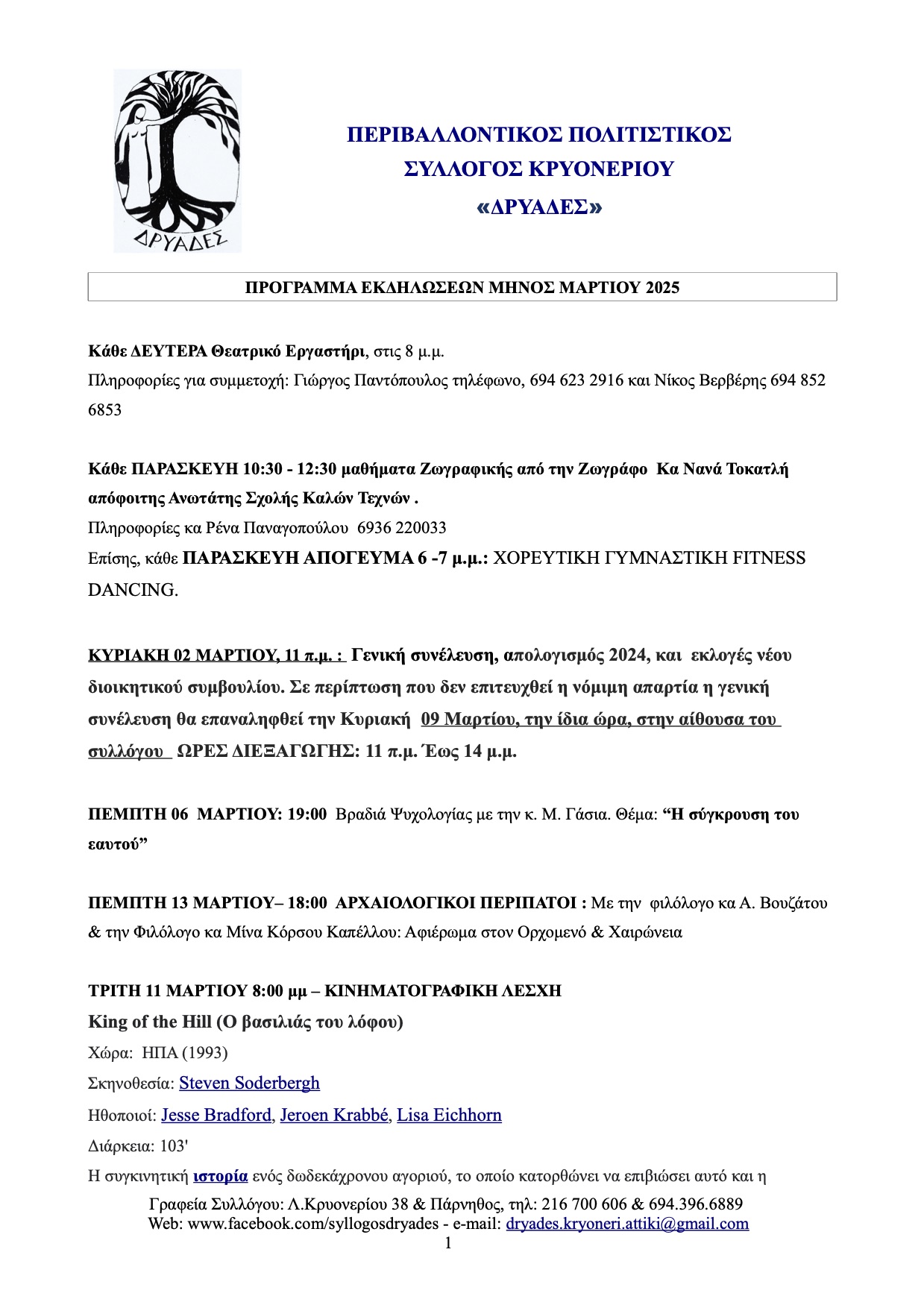 ΔΡΥΑΔΕΣ

ΠΕΡΙΒΑΛΛΟΝΤΙΚΟΣ ΠΟΛΙΤΙΣΤΙΚΟΣ
ΣΥΛΛΟΓΟΣ ΚΡΥΟΝΕΡΙΟΥ
«ΔΡΥΑΔΕΣ»

ΠΡΟΓΡΑΜΜΑ ΕΚΔΗΛΩΣΕΩΝ ΜΗΝΟΣ ΜΑΡΤΙΟΥ 2025

Κάθε ΔΕΥΤΕΡΑ Θεατρικό Εργαστήρι, στις 8 μ.μ.
Πληροφορίες για συμμετοχή: Γιώργος Παντόπουλος τηλέφωνο, 694 623 2916 και Νίκος Βερβέρης 694 852 6853

Κάθε ΠΑΡΑΣΚΕΥΗ 10:30 - 12:30 μαθήματα Ζωγραφικής από την Ζωγράφο Κα Νανά Τοκατλή απόφοιτης Ανωτάτης Σχολής Καλών Τεχνών .
Πληροφορίες κα Ρένα Παναγοπούλου 6936 220033
Επίσης, κάθε ΠΑΡΑΣΚΕΥΗ ΑΠΟΓΕΥΜΑ 6 -7 μ.μ.: ΧΟΡΕΥΤΙΚΗ ΓΥΜΝΑΣΤΙΚΗ FITNESS DANCING.

ΚΥΡΙΑΚΗ 02 ΜΑΡΤΙΟΥ, 11 π.μ. : Γενική συνέλευση, απολογισμός 2024, και εκλογές νέου διοικητικού συμβουλίου. Σε περίπτωση που δεν επιτευχθεί η νόμιμη απαρτία η γενική συνέλευση θα επαναληφθεί την Κυριακή 09 Μαρτίου, την ίδια ώρα, στην αίθουσα του συλλόγου ΩΡΕΣ ΔΙΕΞΑΓΩΓΗΣ: 11 π.μ. Έως 14 μ.μ.

ΠΕΜΠΤΗ 06 ΜΑΡΤΙΟΥ: 19:00 Βραδιά Ψυχολογίας με την κ. Μ. Γάσια. Θέμα: “Η σύγκρουση του εαυτού”

ΠΕΜΠΤΗ 13 ΜΑΡΤΙΟΥ– 18:00 ΑΡΧΑΙΟΛΟΓΙΚΟΙ ΠΕΡΙΠΑΤΟΙ : Με την φιλόλογο κα Α. Βουζάτου & την Φιλόλογο κα Μίνα Κόρσου Καπέλλου: Αφιέρωμα στον Ορχομενό & Χαιρώνεια

ΤΡΙΤΗ 11 ΜΑΡΤΙΟΥ 8:00 μμ – ΚΙΝΗΜΑΤΟΓΡΑΦΙΚΗ ΛΕΣΧΗ
King of the Hill (Ο βασιλιάς του λόφου)
Χώρα: ΗΠΑ (1993)
Σκηνοθεσία: Steven Soderbergh
Ηθοποιοί: Jesse Bradford, Jeroen Krabbé, Lisa Eichhorn
Διάρκεια: 103'
Η συγκινητική ιστορία ενός δωδεκάχρονου αγοριού, το οποίο κατορθώνει να επιβιώσει αυτό και η

Γραφεία Συλλόγου: Λ.Κρυονερίου 38 & Πάρνηθος, τηλ: 216 700 606 & 694.396.6889
Web: www.facebook.com/syllogosdryades - e-mail: dryades.kryoneri.attiki@gmail.com
1